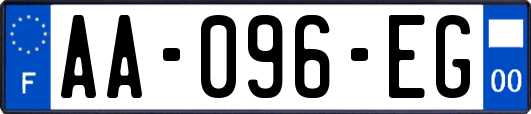 F
AA-096-EG
00